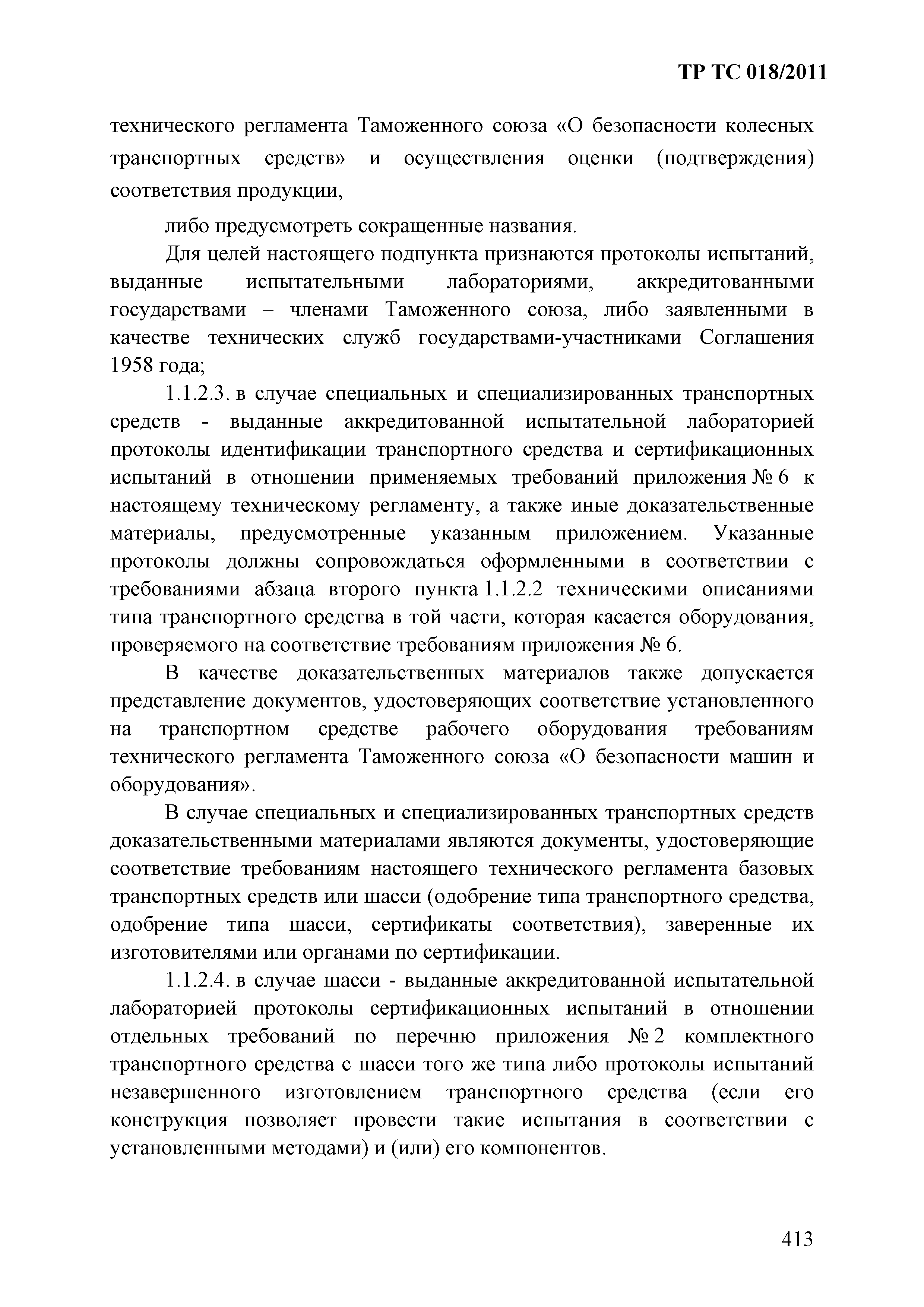 ТР ТС 018/2011

технического регламента Таможенного союза «О безопасности колесных транспортных средств» и осуществления оценки (подтверждения) соответствия продукции,

либо предусмотреть сокращенные названия.

Для целей настоящего подпункта признаются протоколы испытаний, выданные испытательными лабораториями, аккредитованными государствами – членами Таможенного союза, либо заявленными в качестве технических служб государствами-участниками Соглашения 1958 года;

1.1.2.3. в случае специальных и специализированных транспортных средств - выданные аккредитованной испытательной лабораторией протоколы идентификации транспортного средства и сертификационных испытаний в отношении применяемых требований приложения № 6 к настоящему техническому регламенту, а также иные доказательственные материалы, предусмотренные указанным приложением. Указанные протоколы должны сопровождаться оформленными в соответствии с требованиями абзаца второго пункта 1.1.2.2 техническими описаниями типа транспортного средства в той части, которая касается оборудования, проверяемого на соответствие требованиям приложения № 6.

В качестве доказательственных материалов также допускается представление документов, удостоверяющих соответствие установленного на транспортном средстве рабочего оборудования требованиям технического регламента Таможенного союза «О безопасности машин и оборудования».

В случае специальных и специализированных транспортных средств доказательственными материалами являются документы, удостоверяющие соответствие требованиям настоящего технического регламента базовых транспортных средств или шасси (одобрение типа транспортного средства, одобрение типа шасси, сертификаты соответствия), заверенные их изготовителями или органами по сертификации.

1.1.2.4. в случае шасси - выданные аккредитованной испытательной лабораторией протоколы сертификационных испытаний в отношении отдельных требований по перечню приложения № 2 комплектного транспортного средства с шасси того же типа либо протоколы испытаний незавершенного изготовлением транспортного средства (если его конструкция позволяет провести такие испытания в соответствии с установленными методами) и (или) его компонентов.

413